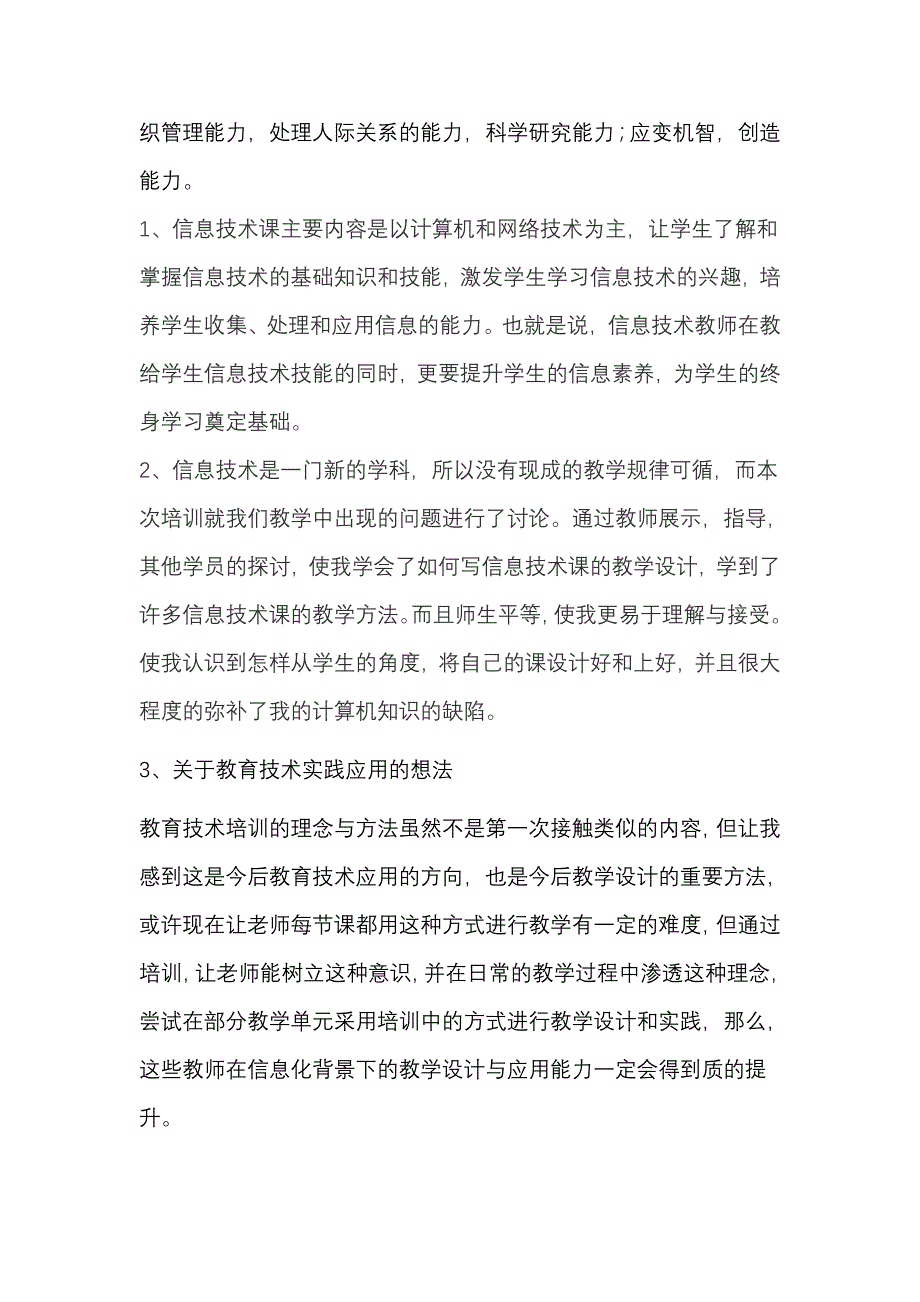 织管理能力，处理人际关系的能力，科学研究能力；应变机智，创造能力。

1、信息技术课主要内容是以计算机和网络技术为主，让学生了解和掌握信息技术的基础知识和技能，激发学生学习信息技术的兴趣，培养学生收集、处理和应用信息的能力。也就是说，信息技术教师在教给学生信息技术技能的同时，更要提升学生的信息素养，为学生的终身学习奠定基础。

2、信息技术是一门新的学科，所以没有现成的教学规律可循，而本次培训就我们教学中出现的问题进行了讨论。通过教师展示，指导，其他学员的探讨，使我学会了如何写信息技术课的教学设计，学到了许多信息技术课的教学方法。而且师生平等，使我更易于理解与接受。使我认识到怎样从学生的角度，将自己的课设计好和上好，并且很大程度的弥补了我的计算机知识的缺陷。

3、关于教育技术实践应用的想法

教育技术培训的理念与方法虽然不是第一次接触类似的内容，但让我感到这是今后教育技术应用的方向，也是今后教学设计的重要方法，或许现在让老师每节课都用这种方式进行教学有一定的难度，但通过培训，让老师能树立这种意识，并在日常的教学过程中渗透这种理念，尝试在部分教学单元采用培训中的方式进行教学设计和实践，那么，这些教师在信息化背景下的教学设计与应用能力一定会得到质的提升。